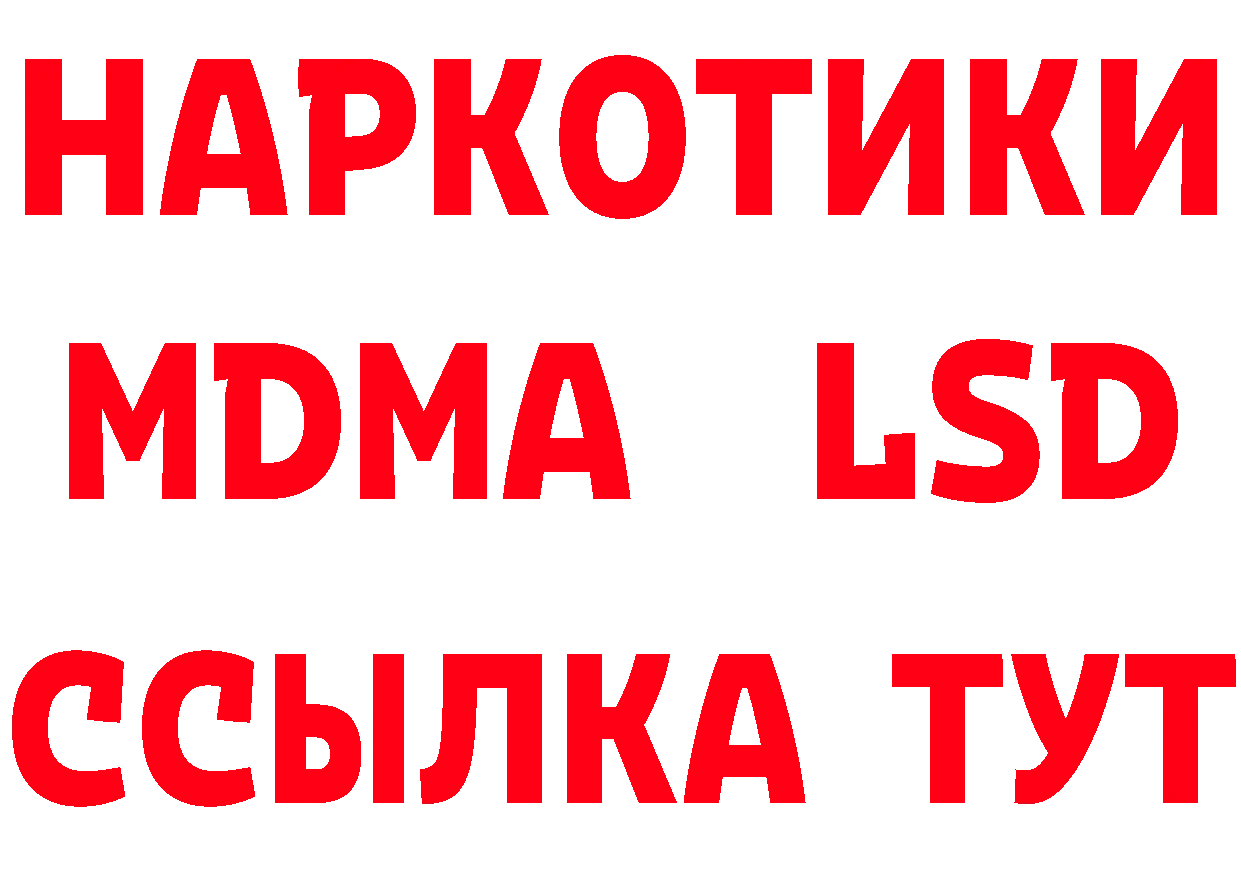 НАРКОТИКИ
MDMA LSD
ССЫЛКА ТУТ